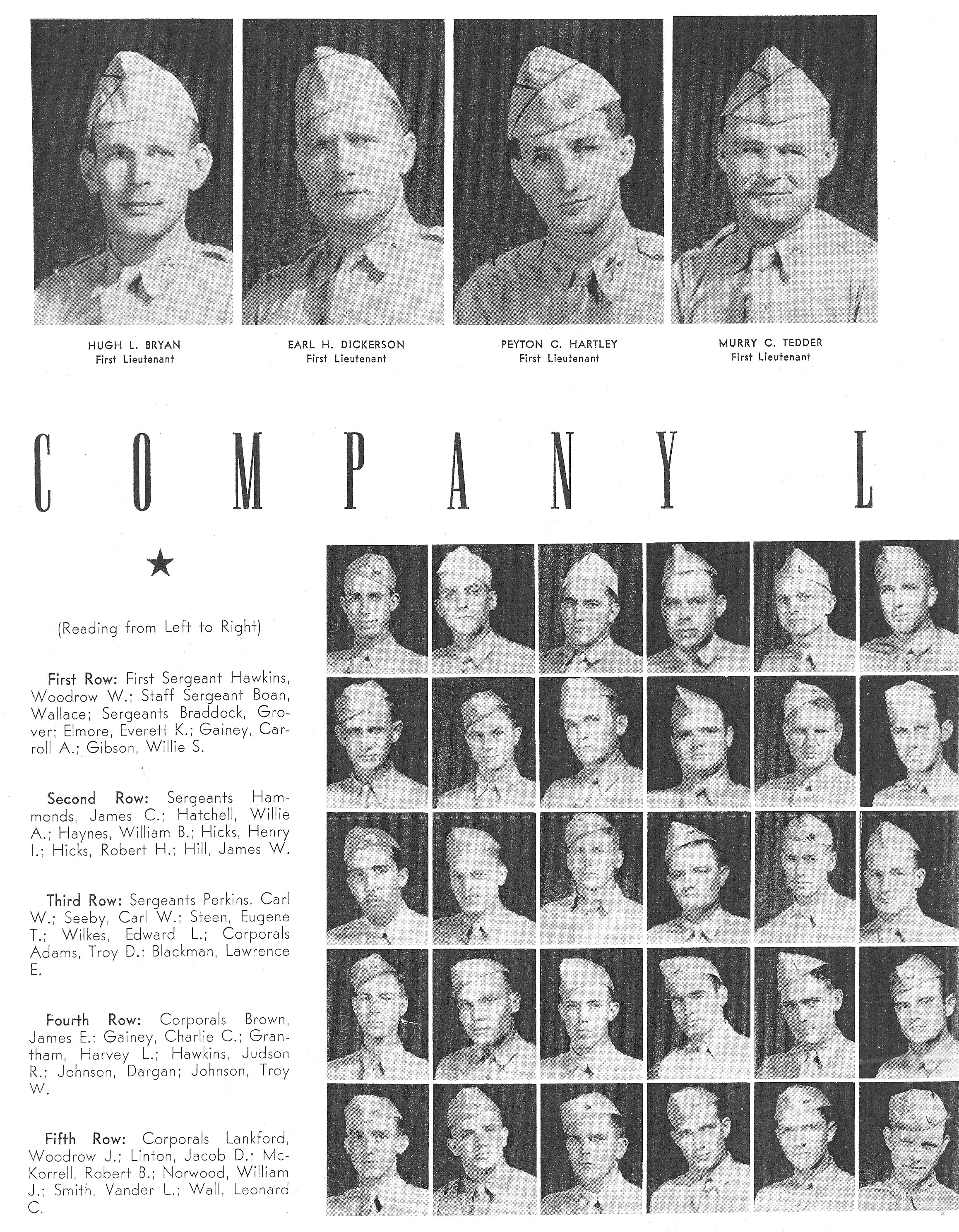 HUGH L. BRYAN
First Lieutenant

EARL H. DICKERSON
First Lieutenant

PEYTON C. HARTLEY
First Lieutenant

MURRY C. TEDDER
First Lieutenant

COMPANY L

★

(Reading from Left to Right)

First Row: First Sergeant Hawkins, Woodrow W.; Staff Sergeant Boan, Wallace; Sergeants Braddock, Grover; Elmore, Everett K.; Gainey, Carroll A.; Gibson, Willie S.

Second Row: Sergeants Hammonds, James C.; Hatchell, Willie A.; Haynes, William B.; Hicks, Henry I.; Hicks, Robert H.; Hill, James W.

Third Row: Sergeants Perkins, Carl W.; Seeby, Carl W.; Steen, Eugene T.; Wilkes, Edward L.; Corporals Adams, Troy D.; Blackman, Lawrence E.

Fourth Row: Corporals Brown, James E.; Gainey, Charlie C.; Grantham, Harvey L.; Hawkins, Judson R.; Johnson, Dargan; Johnson, Troy W.

Fifth Row: Corporals Lankford, Woodrow J.; Linton, Jacob D.; McKorrell, Robert B.; Norwood, William J.; Smith, Vander L.; Wall, Leonard C.